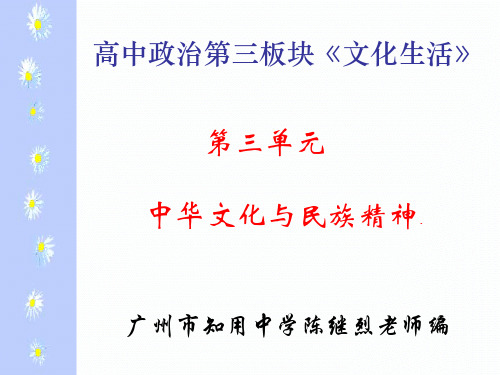 高中政治第三板块《文化生活》

第三单元

中华文化与民族精神

广州市知用中学陈继烈老师编